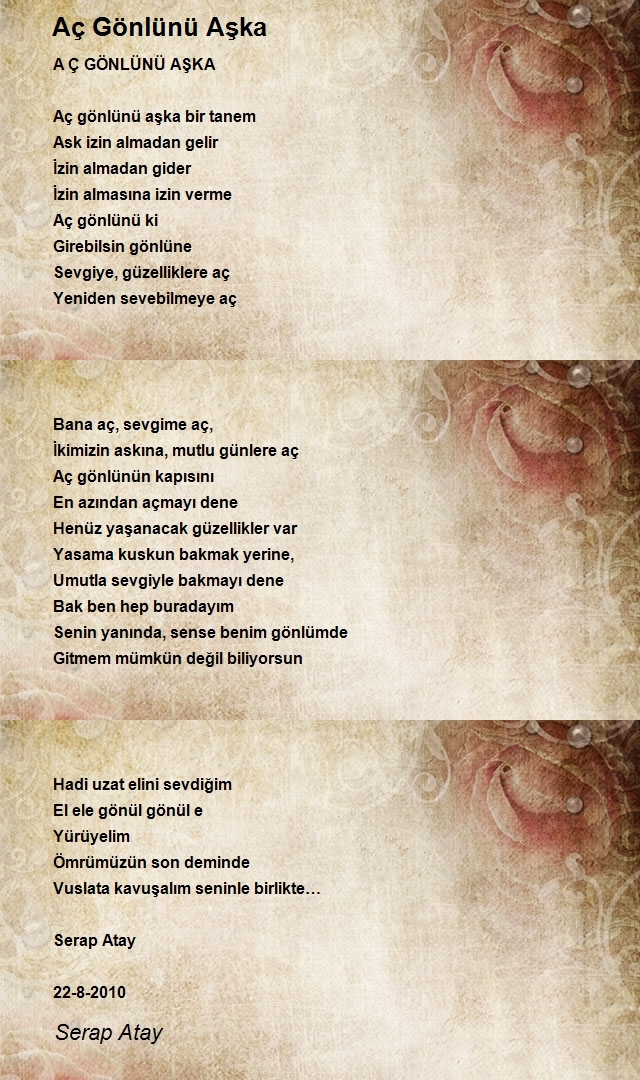 Aç Gönlünü Aşka

A Ç GÖNLÜNÜ AŞKA

Aç gönlünü aşka bir tanem
Ask izin almadan gelir
İzin almadan gider
İzin almasına izin verme
Aç gönlünü ki
Girebilsin gönlüne
Sevgiye, güzelliklere aç
Yeniden sevebilmeye aç

Bana aç, sevgime aç,
İkimizin askına, mutlu günlere aç
Aç gönlünün kapısını
En azından açmayı dene
Henüz yaşanacak güzellikler var
Yasama kuskun bakmak yerine,
Umutla sevgiyle bakmayı dene
Bak ben hep buradayım
Senin yanında, sense benim gönlümde
Gitmem mümkün değil biliyorsun

Hadi uzat elini sevdiğim
El ele gönül gönül e
Yürüyelim
Ömrümüzün son deminde
Vuslata kavuşalım seninle birlikte…

Serap Atay

22-8-2010

Serap Atay